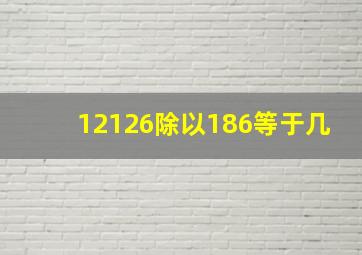 12126除以186等于几